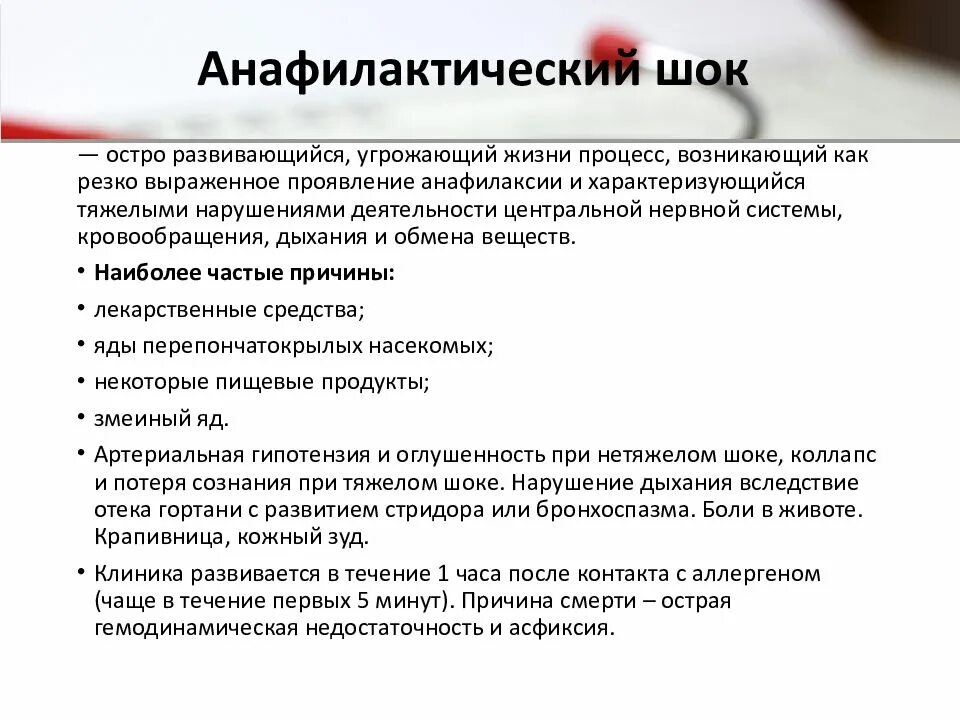 Анафилактический шок

— остро развивающийся, угрожающий жизни процесс, возникающий как резко выраженное проявление анафилаксии и характеризующийся тяжелыми нарушениями деятельности центральной нервной системы, кровообращения, дыхания и обмена веществ.

• Наиболее частые причины:
• лекарственные средства;
• яды перепончатокрылых насекомых;
• некоторые пищевые продукты;
• змеиный яд.
• Артериальная гипотензия и оглушенность при нетяжелом шоке, коллапс и потеря сознания при тяжелом шоке. Нарушение дыхания вследствие отека гортани с развитием стридора или бронхоспазма. Боли в животе. Крапивница, кожный зуд.
• Клиника развивается в течение 1 часа после контакта с аллергеном (чаще в течение первых 5 минут). Причина смерти – острая гемодинамическая недостаточность и асфиксия.